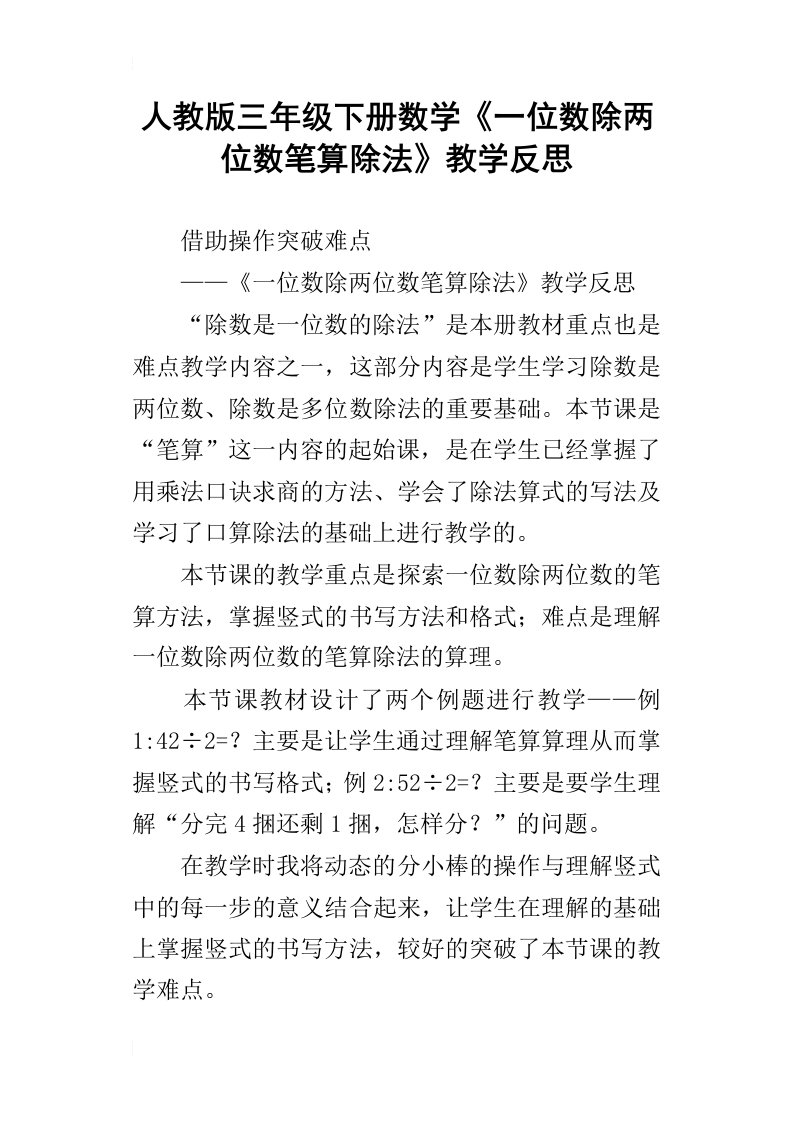 人教版三年级下册数学《一位数除两位数笔算除法》教学反思

借助操作突破难点

——《一位数除两位数笔算除法》教学反思

“除数是一位数的除法”是本册教材重点也是难点教学内容之一，这部分内容是学生学习除数是两位数、除数是多位数除法的重要基础。本节课是“笔算”这一内容的起始课，是在学生已经掌握了用乘法口诀求商的方法、学会了除法算式的写法及学习了口算除法的基础上进行教学的。

本节课的教学重点是探索一位数除两位数的笔算方法，掌握竖式的书写方法和格式；难点是理解一位数除两位数的笔算除法的算理。

本节课教材设计了两个例题进行教学——例1:42÷2=？主要是让学生通过理解笔算算理从而掌握竖式的书写格式；例2:52÷2=？主要是要学生理解“分完4捆还剩1捆，怎样分？”的问题。

在教学时我将动态的分小棒的操作与理解竖式中的每一步的意义结合起来，让学生在理解的基础上掌握竖式的书写方法，较好的突破了本节课的教学难点。